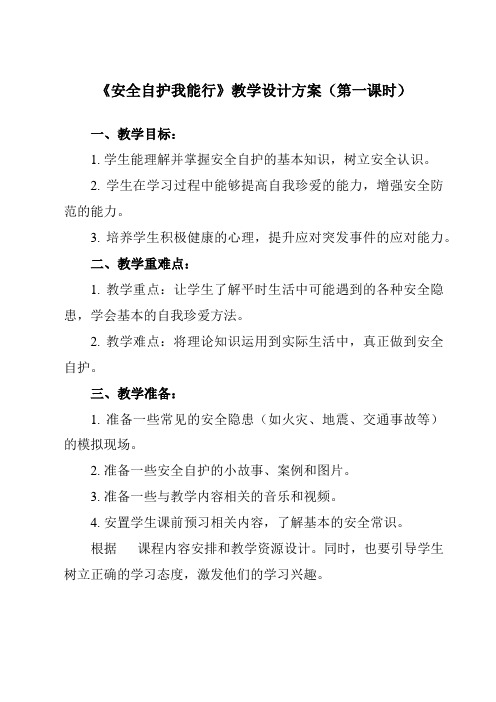 《安全自护我能行》教学设计方案（第一课时）

一、教学目标：

1. 学生能理解并掌握安全自护的基本知识，树立安全认识。

2. 学生在学习过程中能够提高自我珍爱的能力，增强安全防范的能力。

3. 培养学生积极健康的心理，提升应对突发事件的应对能力。

二、教学重难点：

1. 教学重点：让学生了解平时生活中可能遇到的各种安全隐患，学会基本的自我珍爱方法。

2. 教学难点：将理论知识运用到实际生活中，真正做到安全自护。

三、教学准备：

1. 准备一些常见的安全隐患（如火灾、地震、交通事故等）的模拟现场。

2. 准备一些安全自护的小故事、案例和图片。

3. 准备一些与教学内容相关的音乐和视频。

4. 安置学生课前预习相关内容，了解基本的安全常识。

根据　课程内容安排和教学资源设计。同时，也要引导学生树立正确的学习态度，激发他们的学习兴趣。